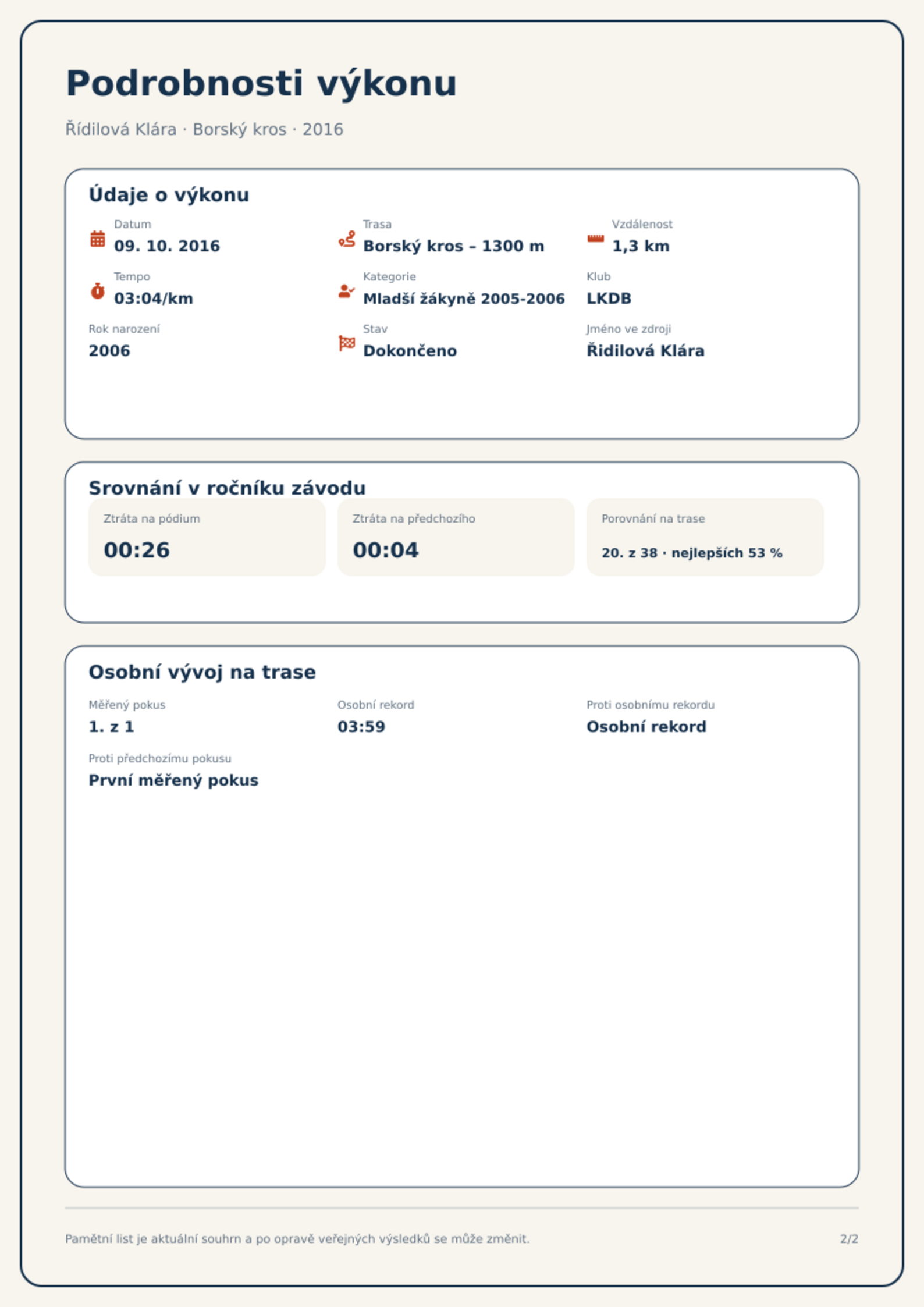 Podrobnosti výkonu

Řídilová Klára · Borský kros · 2016

Údaje o výkonu

Datum
09. 10. 2016

Trasa
Borský kros – 1300 m

Vzdálenost
1,3 km

Tempo
03:04/km

Kategorie
Mladší žákyně 2005-2006

Klub
LKDB

Rok narození
2006

Stav
Dokončeno

Jméno ve zdroji
Řidilová Klára

Srovnání v ročníku závodu

Ztráta na pódium
00:26

Ztráta na předchozího
00:04

Porovnání na trase
20. z 38 · nejlepších 53 %

Osobní vývoj na trase

Měřený pokus
1. z 1

Osobní rekord
03:59

Proti osobnímu rekordu
Osobní rekord

Proti předchozímu pokusu
První měřený pokus

Pamětní list je aktuální souhrn a po opravě veřejných výsledků se může změnit.

2/2